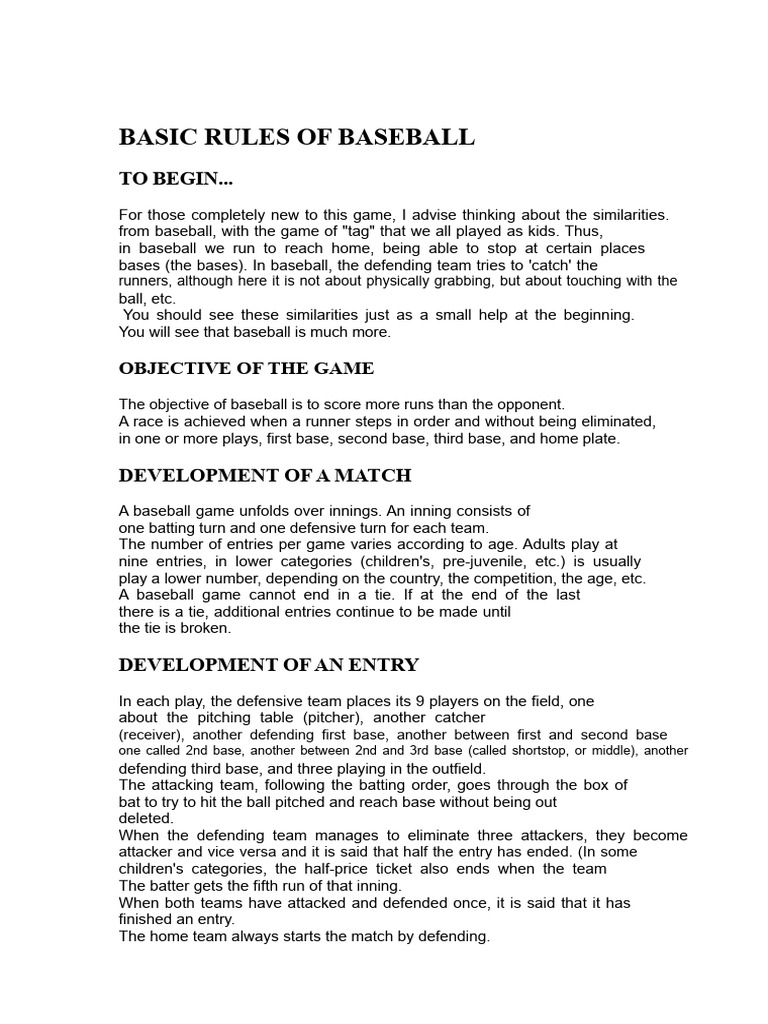 BASIC RULES OF BASEBALL

TO BEGIN...

For those completely new to this game, I advise thinking about the similarities. from baseball, with the game of "tag" that we all played as kids. Thus, in baseball we run to reach home, being able to stop at certain places bases (the bases). In baseball, the defending team tries to 'catch' the runners, although here it is not about physically grabbing, but about touching with the ball, etc.
You should see these similarities just as a small help at the beginning. You will see that baseball is much more.

OBJECTIVE OF THE GAME

The objective of baseball is to score more runs than the opponent.
A race is achieved when a runner steps in order and without being eliminated, in one or more plays, first base, second base, third base, and home plate.

DEVELOPMENT OF A MATCH

A baseball game unfolds over innings. An inning consists of one batting turn and one defensive turn for each team.
The number of entries per game varies according to age. Adults play at nine entries, in lower categories (children's, pre-juvenile, etc.) is usually play a lower number, depending on the country, the competition, the age, etc.
A baseball game cannot end in a tie. If at the end of the last there is a tie, additional entries continue to be made until the tie is broken.

DEVELOPMENT OF AN ENTRY

In each play, the defensive team places its 9 players on the field, one about the pitching table (pitcher), another catcher (receiver), another defending first base, another between first and second base one called 2nd base, another between 2nd and 3rd base (called shortstop, or middle), another defending third base, and three playing in the outfield.
The attacking team, following the batting order, goes through the box of bat to try to hit the ball pitched and reach base without being out deleted.
When the defending team manages to eliminate three attackers, they become attacker and vice versa and it is said that half the entry has ended. (In some children's categories, the half-price ticket also ends when the team The batter gets the fifth run of that inning.
When both teams have attacked and defended once, it is said that it has finished an entry.
The home team always starts the match by defending.